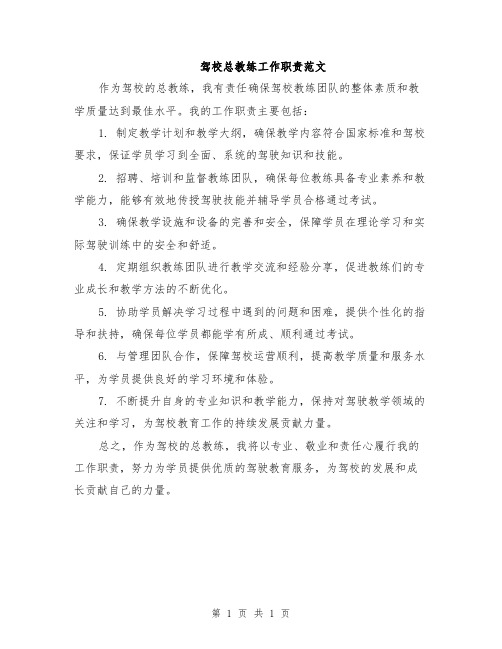 驾校总教练工作职责范文

作为驾校的总教练，我有责任确保驾校教练团队的整体素质和教学质量达到最佳水平。我的工作职责主要包括：

1. 制定教学计划和教学大纲，确保教学内容符合国家标准和驾校要求，保证学员学习到全面、系统的驾驶知识和技能。

2. 招聘、培训和监督教练团队，确保每位教练具备专业素养和教学能力，能够有效地传授驾驶技能并辅导学员合格通过考试。

3. 确保教学设施和设备的完善和安全，保障学员在理论学习和实际驾驶训练中的安全和舒适。

4. 定期组织教练团队进行教学交流和经验分享，促进教练们的专业成长和教学方法的不断优化。

5. 协助学员解决学习过程中遇到的问题和困难，提供个性化的指导和扶持，确保每位学员都能学有所成、顺利通过考试。

6. 与管理团队合作，保障驾校运营顺利，提高教学质量和服务水平，为学员提供良好的学习环境和体验。

7. 不断提升自身的专业知识和教学能力，保持对驾驶教学领域的关注和学习，为驾校教育工作的持续发展贡献力量。

总之，作为驾校的总教练，我将以专业、敬业和责任心履行我的工作职责，努力为学员提供优质的驾驶教育服务，为驾校的发展和成长贡献自己的力量。

第 1 页 共 1 页